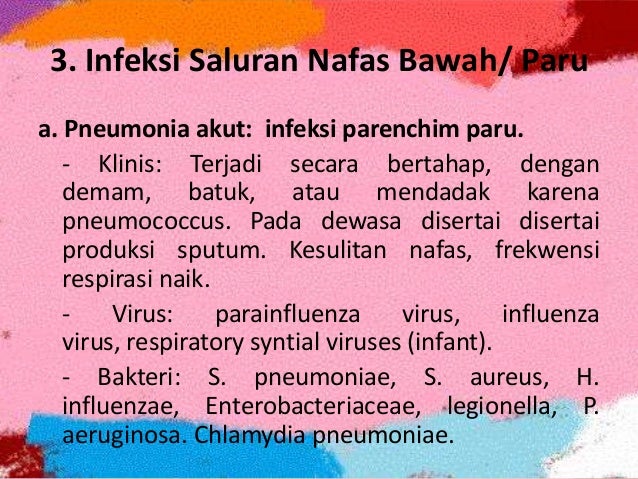 3. Infeksi Saluran Nafas Bawah/ Paru

a. Pneumonia akut: infeksi parenchim paru.

- Klinis: Terjadi secara bertahap, dengan demam, batuk, atau mendadak karena pneumococcus. Pada dewasa disertai disertai produksi sputum. Kesulitan nafas, frekwensi respirasi naik.

- Virus: parainfluenza virus, influenza virus, respiratory syntial viruses (infant).

- Bakteri: S. pneumoniae, S. aureus, H. influenzae, Enterobacteriaceae, legionella, P. aeruginosa. Chlamydia pneumoniae.